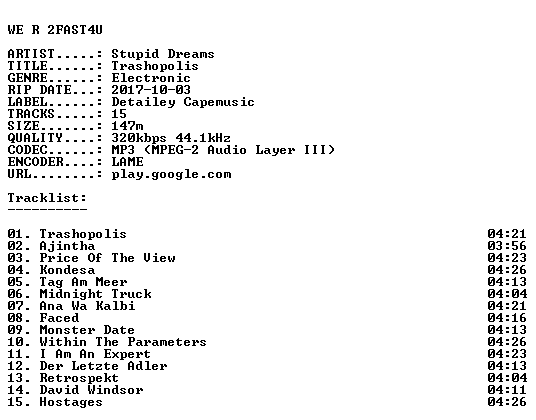 WE R 2FAST4U

ARTIST.....: Stupid Dreams
TITLE......: Trashopolis
GENRE......: Electronic
RIP DATE...: 2017-10-03
LABEL......: Detailey Capemusic
TRACKS.....: 15
SIZE.......: 147m
QUALITY....: 320kbps 44.1kHz
CODEC......: MP3 (MPEG-2 Audio Layer III)
ENCODER....: LAME
URL........: play.google.com

Tracklist:
----------

01. Trashopolis 04:21
02. Ajintha 03:56
03. Price Of The View 04:23
04. Kondesa 04:26
05. Tag Am Meer 04:13
06. Midnight Truck 04:04
07. Ana Wa Kalbi 04:21
08. Faced 04:16
09. Monster Date 04:13
10. Within The Parameters 04:26
11. I Am An Expert 04:23
12. Der Letzte Adler 04:13
13. Retrospekt 04:04
14. David Windsor 04:11
15. Hostages 04:26